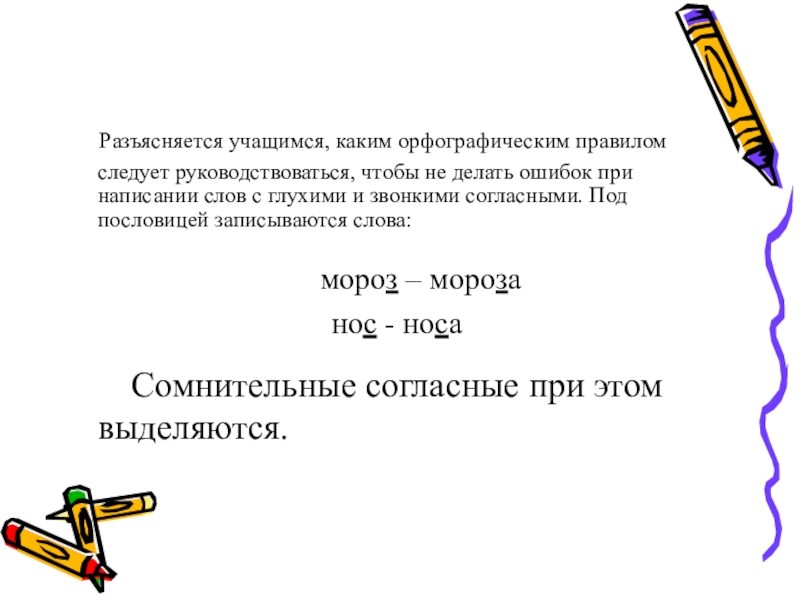 Разъясняется учащимся, каким орфографическим правилом следует руководствоваться, чтобы не делать ошибок при написании слов с глухими и звонкими согласными. Под пословицей записываются слова:

мороз – мороза

нос - носа

Сомнительные согласные при этом выделяются.